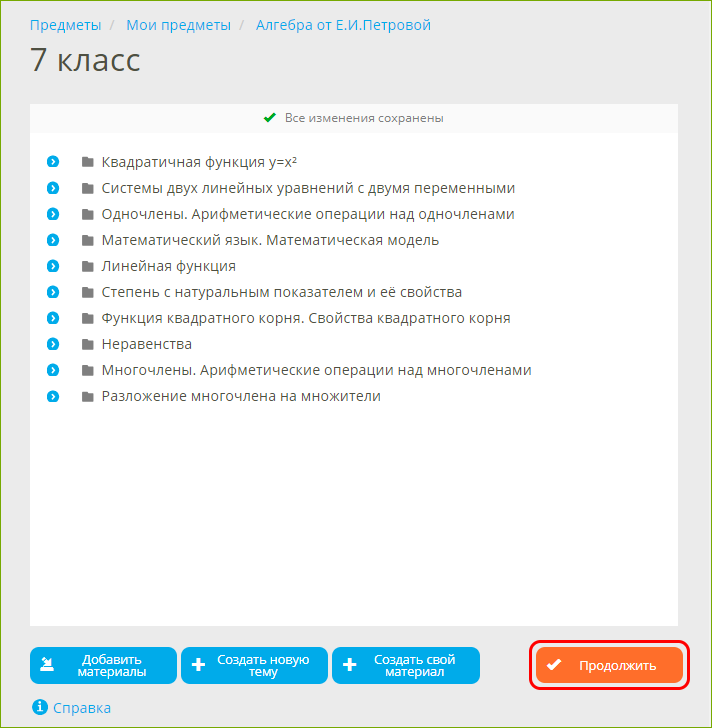 Предметы / Мои предметы / Алгебра от Е.И.Петровой

7 класс

Все изменения сохранены

Квадратичная функция $y=x^2$
Системы двух линейных уравнений с двумя переменными
Одночлены. Арифметические операции над одночленами
Математический язык. Математическая модель
Линейная функция
Степень с натуральным показателем и её свойства
Функция квадратного корня. Свойства квадратного корня
Неравенства
Многочлены. Арифметические операции над многочленами
Разложение многочлена на множители

Добавить материалы
Создать новую тему
Создать свой материал
Продолжить

Справка